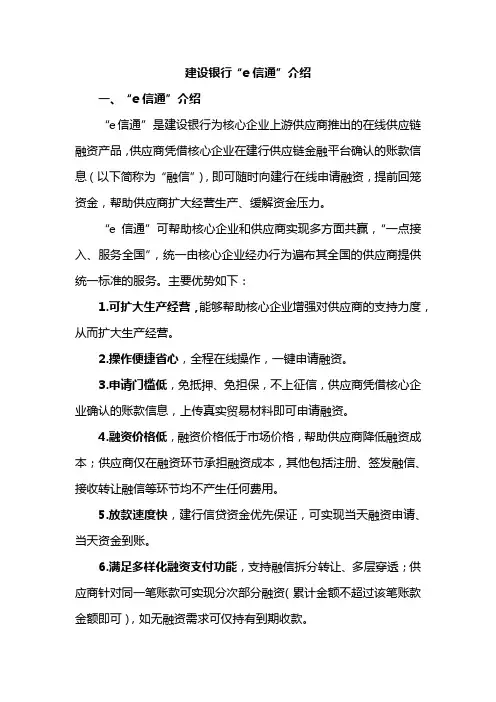 建设银行“e 信通”介绍

一、“e 信通”介绍

“e 信通”是建设银行为核心企业上游供应商推出的在线供应链融资产品，供应商凭借核心企业在建行供应链金融平台确认的账款信息（以下简称为“融信”），即可随时向建行在线申请融资，提前回笼资金，帮助供应商扩大经营生产、缓解资金压力。

“e 信通”可帮助核心企业和供应商实现多方面共赢，“一点接入、服务全国”，统一由核心企业经办行为遍布其全国的供应商提供统一标准的服务。主要优势如下：

1.可扩大生产经营，能够帮助核心企业增强对供应商的支持力度，从而扩大生产经营。

2.操作便捷省心，全程在线操作，一键申请融资。

3.申请门槛低，免抵押、免担保，不上征信，供应商凭借核心企业确认的账款信息，上传真实贸易材料即可申请融资。

4.融资价格低，融资价格低于市场价格，帮助供应商降低融资成本；供应商仅在融资环节承担融资成本，其他包括注册、签发融信、接收转让融信等环节均不产生任何费用。

5.放款速度快，建行信贷资金优先保证，可实现当天融资申请、当天资金到账。

6.满足多样化融资支付功能，支持融信拆分转让、多层穿透；供应商针对同一笔账款可实现分次部分融资（累计金额不超过该笔账款金额即可），如无融资需求可仅持有到期收款。